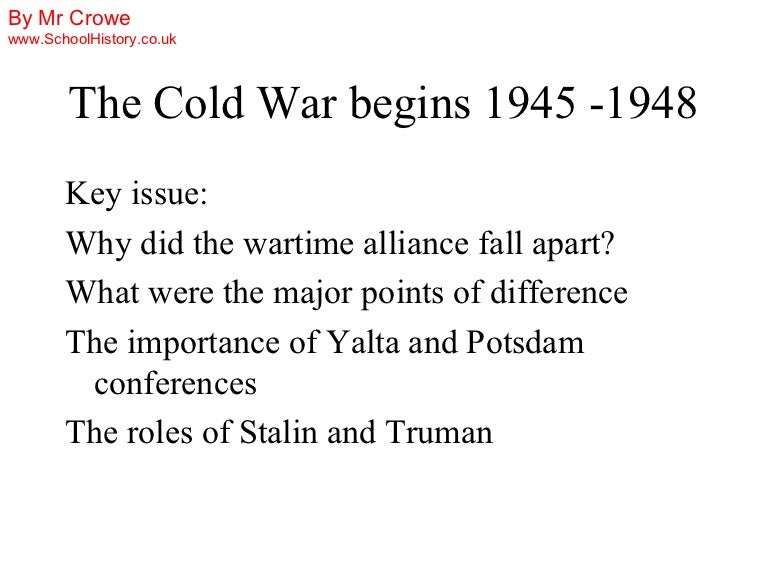 By Mr Crowe
www.SchoolHistory.co.uk

The Cold War begins 1945 -1948

Key issue:

Why did the wartime alliance fall apart?

What were the major points of difference

The importance of Yalta and Potsdam conferences

The roles of Stalin and Truman